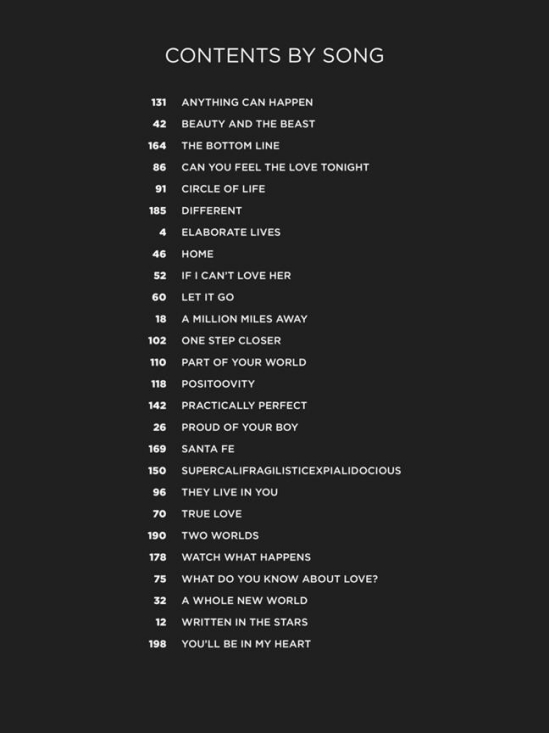 CONTENTS BY SONG

131 ANYTHING CAN HAPPEN
42 BEAUTY AND THE BEAST
164 THE BOTTOM LINE
86 CAN YOU FEEL THE LOVE TONIGHT
91 CIRCLE OF LIFE
185 DIFFERENT
4 ELABORATE LIVES
46 HOME
52 IF I CAN'T LOVE HER
60 LET IT GO
18 A MILLION MILES AWAY
102 ONE STEP CLOSER
110 PART OF YOUR WORLD
118 POSITOOVITY
142 PRACTICALLY PERFECT
26 PROUD OF YOUR BOY
169 SANTA FE
150 SUPERCALIFRAGILISTICEXPIALIDOCIOUS
96 THEY LIVE IN YOU
70 TRUE LOVE
190 TWO WORLDS
178 WATCH WHAT HAPPENS
75 WHAT DO YOU KNOW ABOUT LOVE?
32 A WHOLE NEW WORLD
12 WRITTEN IN THE STARS
198 YOU'LL BE IN MY HEART